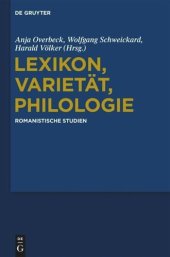 DE GRUYTER

Anja Overbeck, Wolfgang Schweickard, Harald Völker (Hrsg.)

LEXIKON, VARIETÄT, PHILOLOGIE

ROMANISTISCHE STUDIEN

DE G